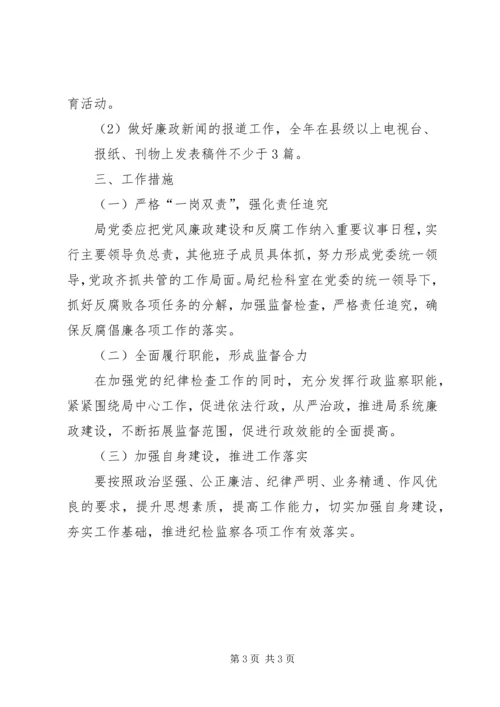 育活动。

（2）做好廉政新闻的报道工作，全年在县级以上电视台、报纸、刊物上发表稿件不少于3篇。

三、工作措施

（一）严格“一岗双责”，强化责任追究

局党委应把党风廉政建设和反腐工作纳入重要议事日程，实行主要领导负总责，其他班子成员具体抓，努力形成党委统一领导，党政齐抓共管的工作局面。局纪检科室在党委的统一领导下，抓好反腐败各项任务的分解，加强监督检查，严格责任追究，确保反腐倡廉各项工作的落实。

（二）全面履行职能，形成监督合力

在加强党的纪律检查工作的同时，充分发挥行政监察职能，紧紧围绕局中心工作，促进依法行政，从严治政，推进局系统廉政建设，不断拓展监督范围，促进行政效能的全面提高。

（三）加强自身建设，推进工作落实

要按照政治坚强、公正廉洁、纪律严明、业务精通、作风优良的要求，提升思想素质，提高工作能力，切实加强自身建设，夯实工作基础，推进纪检监察各项工作有效落实。

第3页 共3页